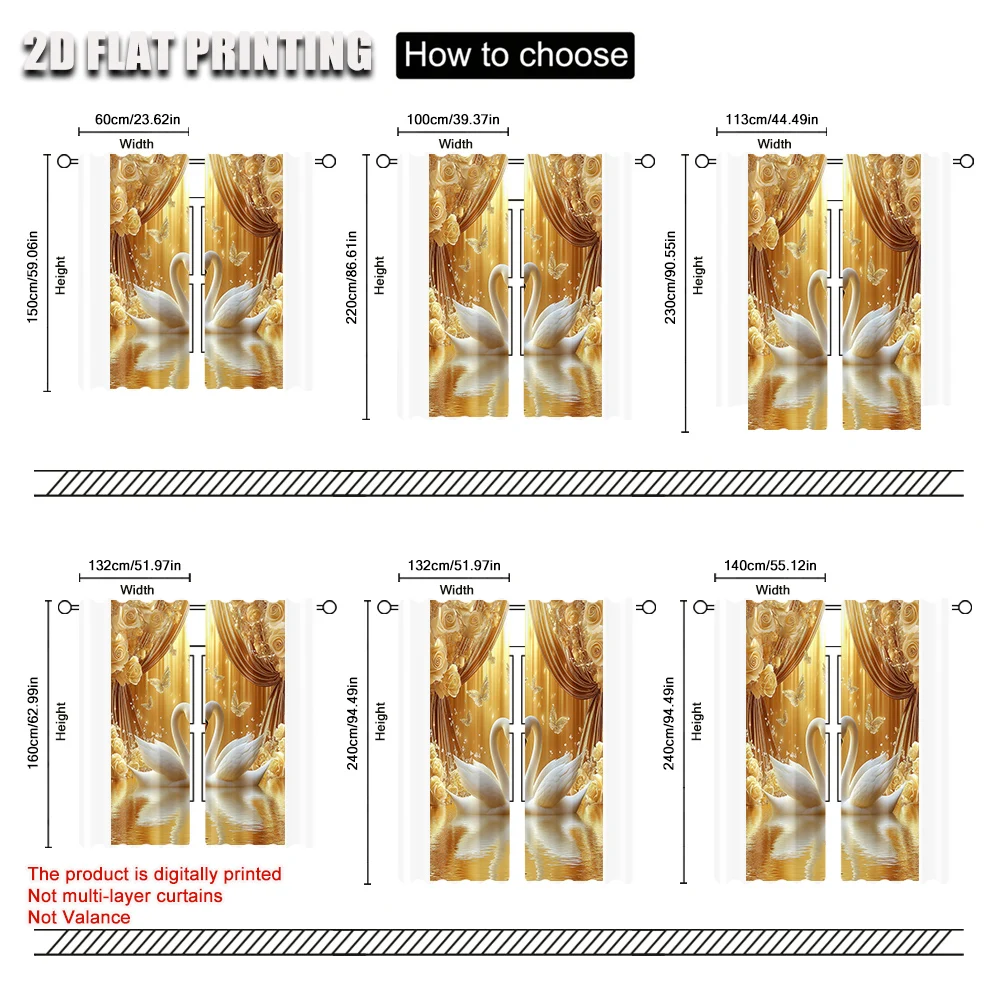 2D FLAT PRINTING How to choose

60cm/23.62in
Width
150cm/59.06in
Height

100cm/39.37in
Width
220cm/86.61in
Height

113cm/44.49in
Width
230cm/90.55in
Height

132cm/51.97in
Width
160cm/62.99in
Height

132cm/51.97in
Width
240cm/94.49in
Height

140cm/55.12in
Width
240cm/94.49in
Height

The product is digitally printed
Not multi-layer curtains
Not Valance